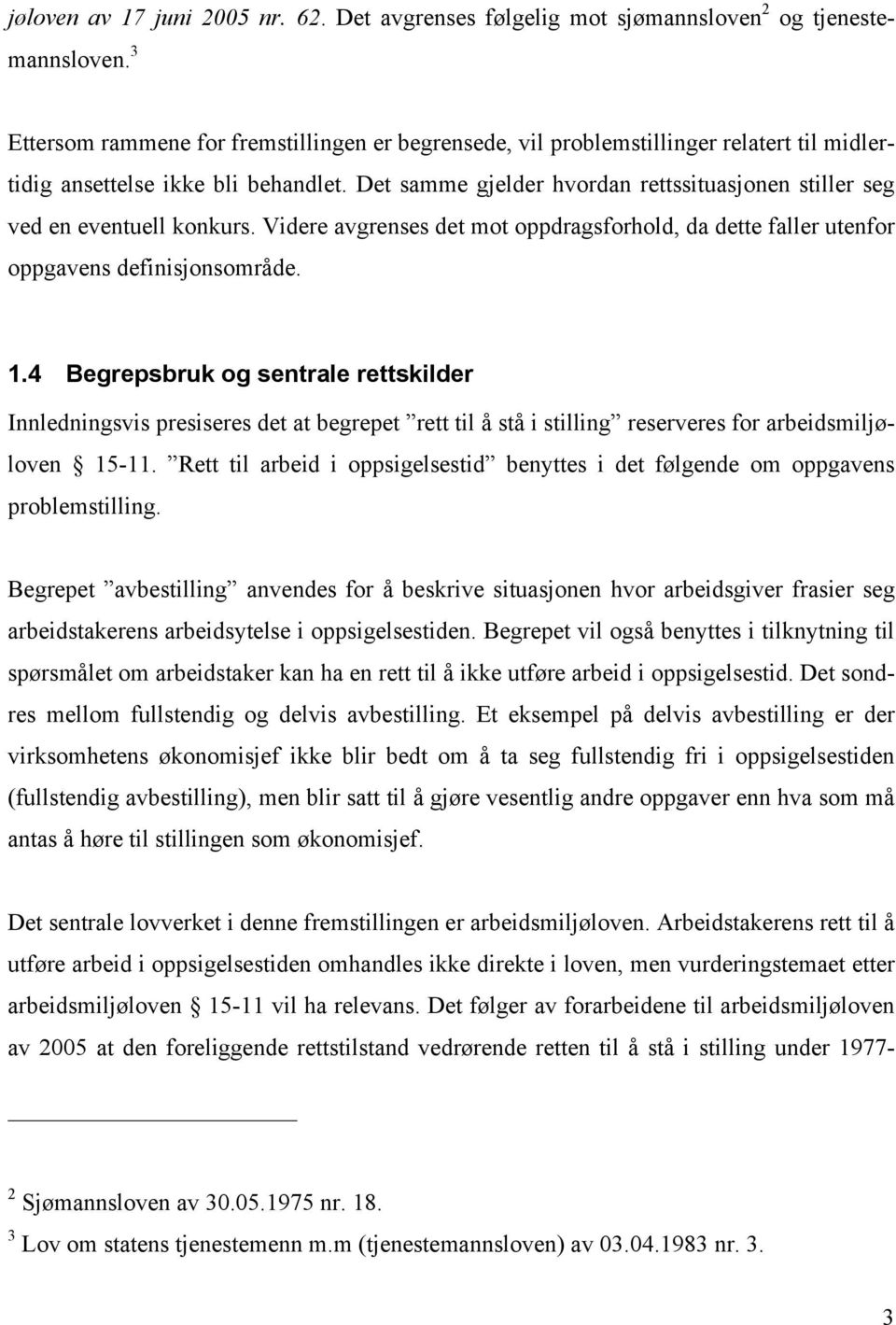 jøloven av 17 juni 2005 nr. 62. Det avgrenses følgelig mot sjømannsloven$^2$ og tjenestemannsloven.$^3$

Ettersom rammene for fremstillingen er begrensede, vil problemstillinger relatert til midlertidig ansettelse ikke bli behandlet. Det samme gjelder hvordan rettssituasjonen stiller seg ved en eventuell konkurs. Videre avgrenses det mot oppdragsforhold, da dette faller utenfor oppgavens definisjonsområde.

1.4 Begrepsbruk og sentrale rettskilder

Innledningsvis presiseres det at begrepet ”rett til å stå i stilling” reserveres for arbeidsmiljøloven § 15-11. ”Rett til arbeid i oppsigelsestid” benyttes i det følgende om oppgavens problemstilling.

Begrepet ”avbestilling” anvendes for å beskrive situasjonen hvor arbeidsgiver frasier seg arbeidstakerens arbeidsytelse i oppsigelsestiden. Begrepet vil også benyttes i tilknytning til spørsmålet om arbeidstaker kan ha en rett til å ikke utføre arbeid i oppsigelsestid. Det sondres mellom fullstendig og delvis avbestilling. Et eksempel på delvis avbestilling er der virksomhetens økonomisjef ikke blir bedt om å ta seg fullstendig fri i oppsigelsestiden (fullstendig avbestilling), men blir satt til å gjøre vesentlig andre oppgaver enn hva som må antas å høre til stillingen som økonomisjef.

Det sentrale lovverket i denne fremstillingen er arbeidsmiljøloven. Arbeidstakerens rett til å utføre arbeid i oppsigelsestiden omhandles ikke direkte i loven, men vurderingstemaet etter arbeidsmiljøloven § 15-11 vil ha relevans. Det følger av forarbeidene til arbeidsmiljøloven av 2005 at den foreliggende rettstilstand vedrørende retten til å stå i stilling under 1977-

$^2$ Sjømannsloven av 30.05.1975 nr. 18.

$^3$ Lov om statens tjenestemenn m.m (tjenestemannsloven) av 03.04.1983 nr. 3.

3